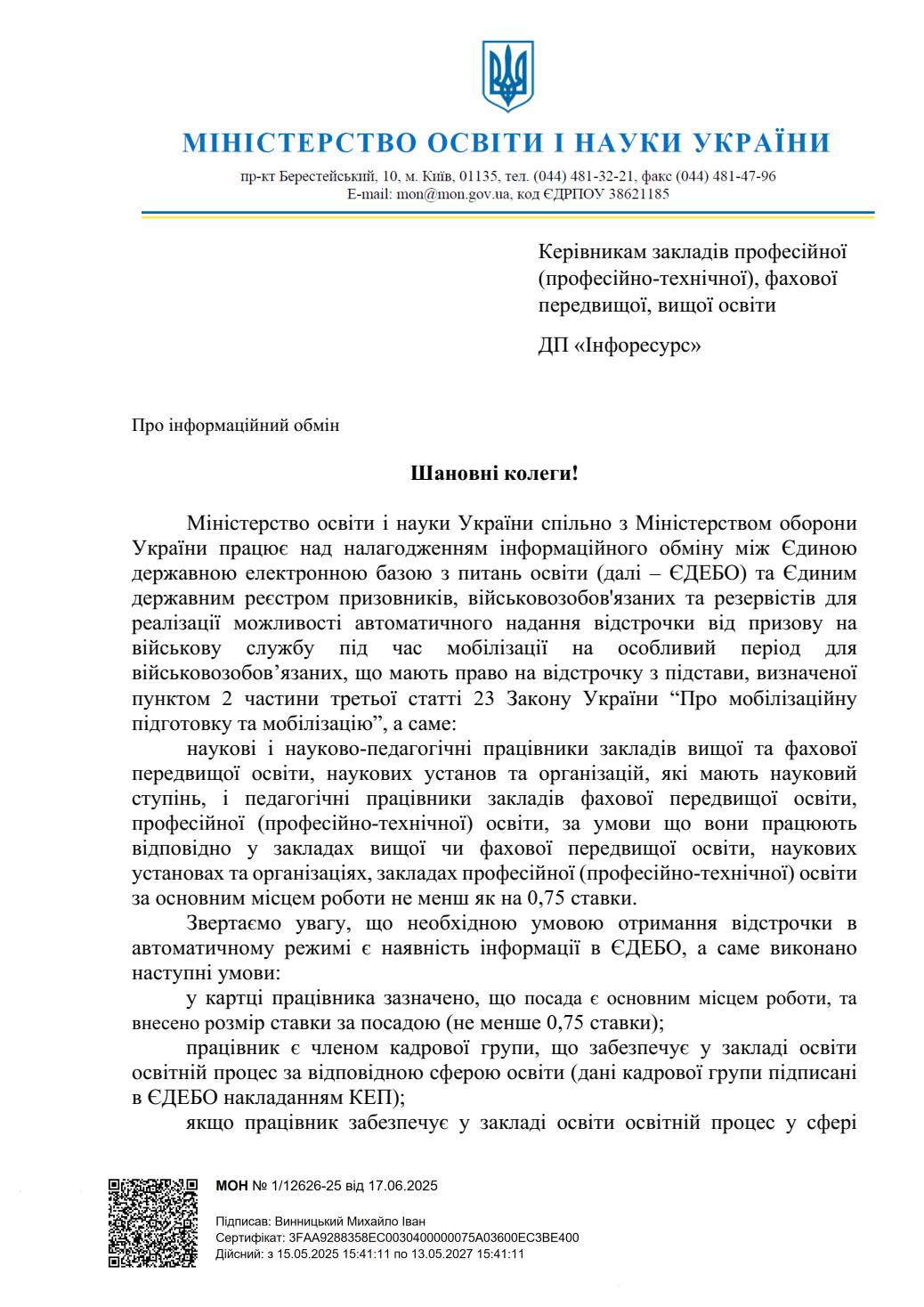 МІНІСТЕРСТВО ОСВІТИ І НАУКИ УКРАЇНИ

пр-кт Берестейський, 10, м. Київ, 01135, тел. (044) 481-32-21, факс (044) 481-47-96
E-mail: mon@mon.gov.ua, код ЄДРПОУ 38621185

Керівникам закладів професійної (професійно-технічної), фахової передвищої, вищої освіти

ДП «Інфоресурс»

Про інформаційний обмін

Шановні колеги!

Міністерство освіти і науки України спільно з Міністерством оборони України працює над налагодженням інформаційного обміну між Єдиною державною електронною базою з питань освіти (далі – ЄДЕБО) та Єдиним державним реєстром призовників, військовозобов'язаних та резервістів для реалізації можливості автоматичного надання відстрочки від призову на військову службу під час мобілізації на особливий період для військовозобов’язаних, що мають право на відстрочку з підстави, визначеної пунктом 2 частини третьої статті 23 Закону України “Про мобілізаційну підготовку та мобілізацію”, а саме:

наукові і науково-педагогічні працівники закладів вищої та фахової передвищої освіти, наукових установ та організацій, які мають науковий ступінь, і педагогічні працівники закладів фахової передвищої освіти, професійної (професійно-технічної) освіти, за умови що вони працюють відповідно у закладах вищої чи фахової передвищої освіти, наукових установах та організаціях, закладах професійної (професійно-технічної) освіти за основним місцем роботи не менш як на 0,75 ставки.

Звертаємо увагу, що необхідною умовою отримання відстрочки в автоматичному режимі є наявність інформації в ЄДЕБО, а саме виконано наступні умови:

у картці працівника зазначено, що посада є основним місцем роботи, та внесено розмір ставки за посадою (не менше 0,75 ставки);

працівник є членом кадрової групи, що забезпечує у закладі освіти освітній процес за відповідною сферою освіти (дані кадрової групи підписані в ЄДЕБО накладанням КЕП);

якщо працівник забезпечує у закладі освіти освітній процес у сфері

МОН № 1/12626-25 від 17.06.2025

Підписав: Винницький Михайло Іван
Сертифікат: 3FAA9288358EC0030400000075A03600EC3BE400
Дійсний: з 15.05.2025 15:41:11 по 13.05.2027 15:41:11